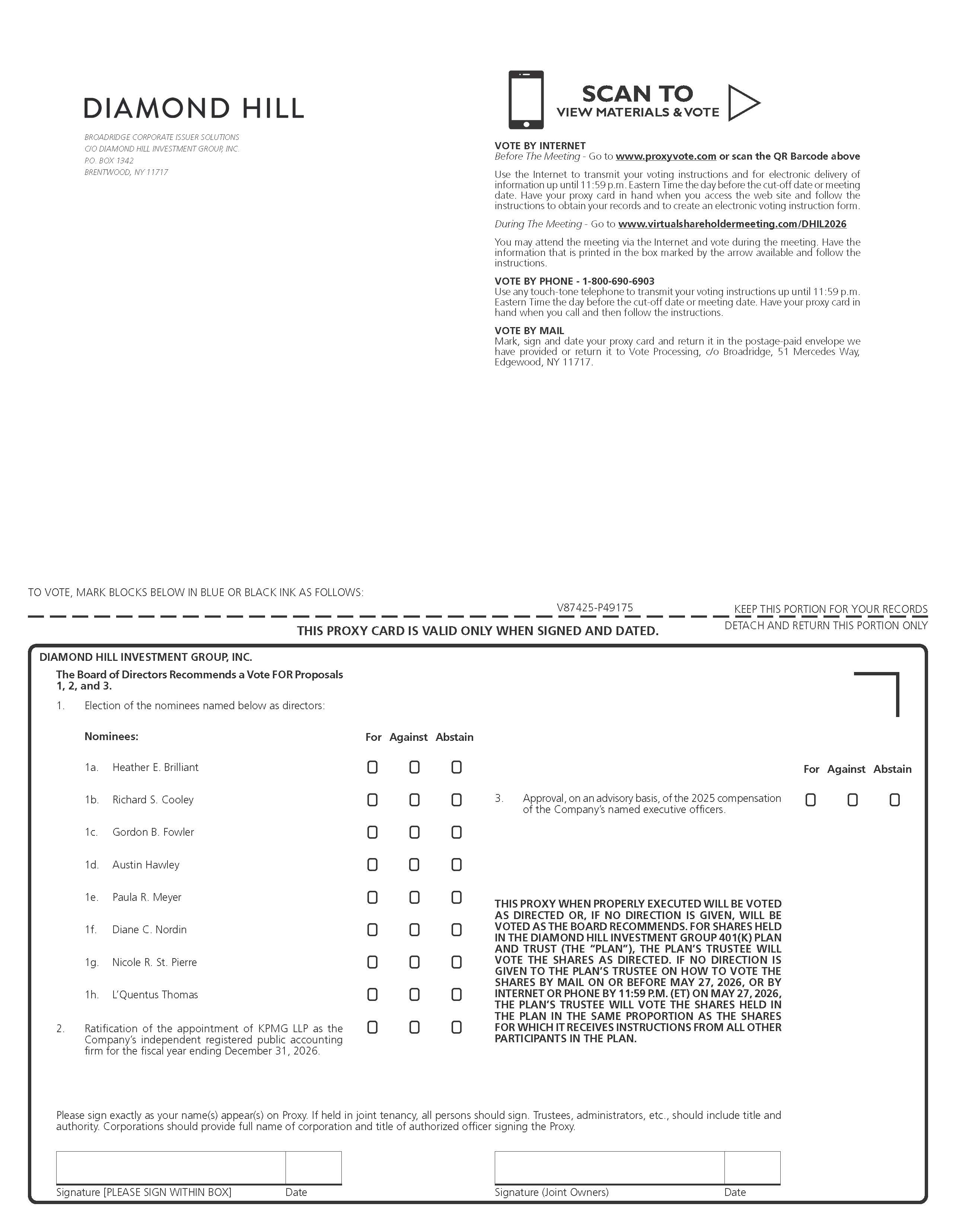 DIAMOND HILL

BROADRIDGE CORPORATE ISSUER SOLUTIONS
C/O DIAMOND HILL INVESTMENT GROUP, INC.
P.O. BOX 1342
BRENTWOOD, NY 11717

SCAN TO
VIEW MATERIALS & VOTE

VOTE BY INTERNET
Before The Meeting - Go to www.proxyvote.com or scan the QR Barcode above

Use the Internet to transmit your voting instructions and for electronic delivery of information up until 11:59 p.m. Eastern Time the day before the cut-off date or meeting date. Have your proxy card in hand when you access the web site and follow the instructions to obtain your records and to create an electronic voting instruction form.

During The Meeting - Go to www.virtualshareholdermeeting.com/DHIL2026

You may attend the meeting via the Internet and vote during the meeting. Have the information that is printed in the box marked by the arrow available and follow the instructions.

VOTE BY PHONE - 1-800-690-6903
Use any touch-tone telephone to transmit your voting instructions up until 11:59 p.m. Eastern Time the day before the cut-off date or meeting date. Have your proxy card in hand when you call and then follow the instructions.

VOTE BY MAIL
Mark, sign and date your proxy card and return it in the postage-paid envelope we have provided or return it to Vote Processing, c/o Broadridge, 51 Mercedes Way, Edgewood, NY 11717.

TO VOTE, MARK BLOCKS BELOW IN BLUE OR BLACK INK AS FOLLOWS:

V87425-P49175

KEEP THIS PORTION FOR YOUR RECORDS

THIS PROXY CARD IS VALID ONLY WHEN SIGNED AND DATED.

DETACH AND RETURN THIS PORTION ONLY

DIAMOND HILL INVESTMENT GROUP, INC.

The Board of Directors Recommends a Vote FOR Proposals 1, 2, and 3.

1. Election of the nominees named below as directors:

Nominees: For Against Abstain

1a. Heather E. Brilliant ☐ ☐ ☐

1b. Richard S. Cooley ☐ ☐ ☐

1c. Gordon B. Fowler ☐ ☐ ☐

1d. Austin Hawley ☐ ☐ ☐

1e. Paula R. Meyer ☐ ☐ ☐

1f. Diane C. Nordin ☐ ☐ ☐

1g. Nicole R. St. Pierre ☐ ☐ ☐

1h. L'Quentus Thomas ☐ ☐ ☐

2. Ratification of the appointment of KPMG LLP as the Company's independent registered public accounting firm for the fiscal year ending December 31, 2026. ☐ ☐ ☐

For Against Abstain

3. Approval, on an advisory basis, of the 2025 compensation of the Company's named executive officers. ☐ ☐ ☐

THIS PROXY WHEN PROPERLY EXECUTED WILL BE VOTED AS DIRECTED OR, IF NO DIRECTION IS GIVEN, WILL BE VOTED AS THE BOARD RECOMMENDS. FOR SHARES HELD IN THE DIAMOND HILL INVESTMENT GROUP 401(K) PLAN AND TRUST (THE "PLAN"), THE PLAN'S TRUSTEE WILL VOTE THE SHARES AS DIRECTED. IF NO DIRECTION IS GIVEN TO THE PLAN'S TRUSTEE ON HOW TO VOTE THE SHARES BY MAIL ON OR BEFORE MAY 27, 2026, OR BY INTERNET OR PHONE BY 11:59 P.M. (ET) ON MAY 27, 2026, THE PLAN'S TRUSTEE WILL VOTE THE SHARES HELD IN THE PLAN IN THE SAME PROPORTION AS THE SHARES FOR WHICH IT RECEIVES INSTRUCTIONS FROM ALL OTHER PARTICIPANTS IN THE PLAN.

Please sign exactly as your name(s) appear(s) on Proxy. If held in joint tenancy, all persons should sign. Trustees, administrators, etc., should include title and authority. Corporations should provide full name of corporation and title of authorized officer signing the Proxy.

Signature [PLEASE SIGN WITHIN BOX] Date

Signature (Joint Owners) Date